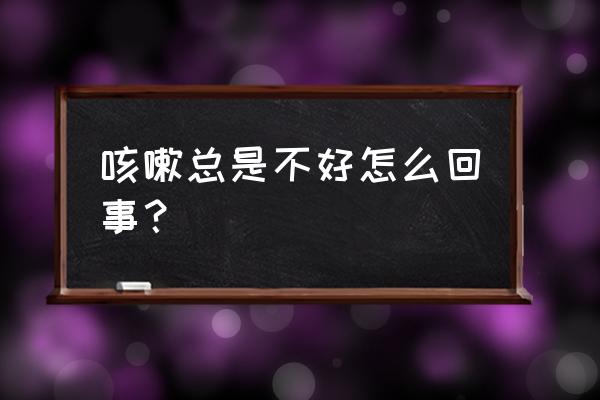 咳嗽总是不好怎么回事？